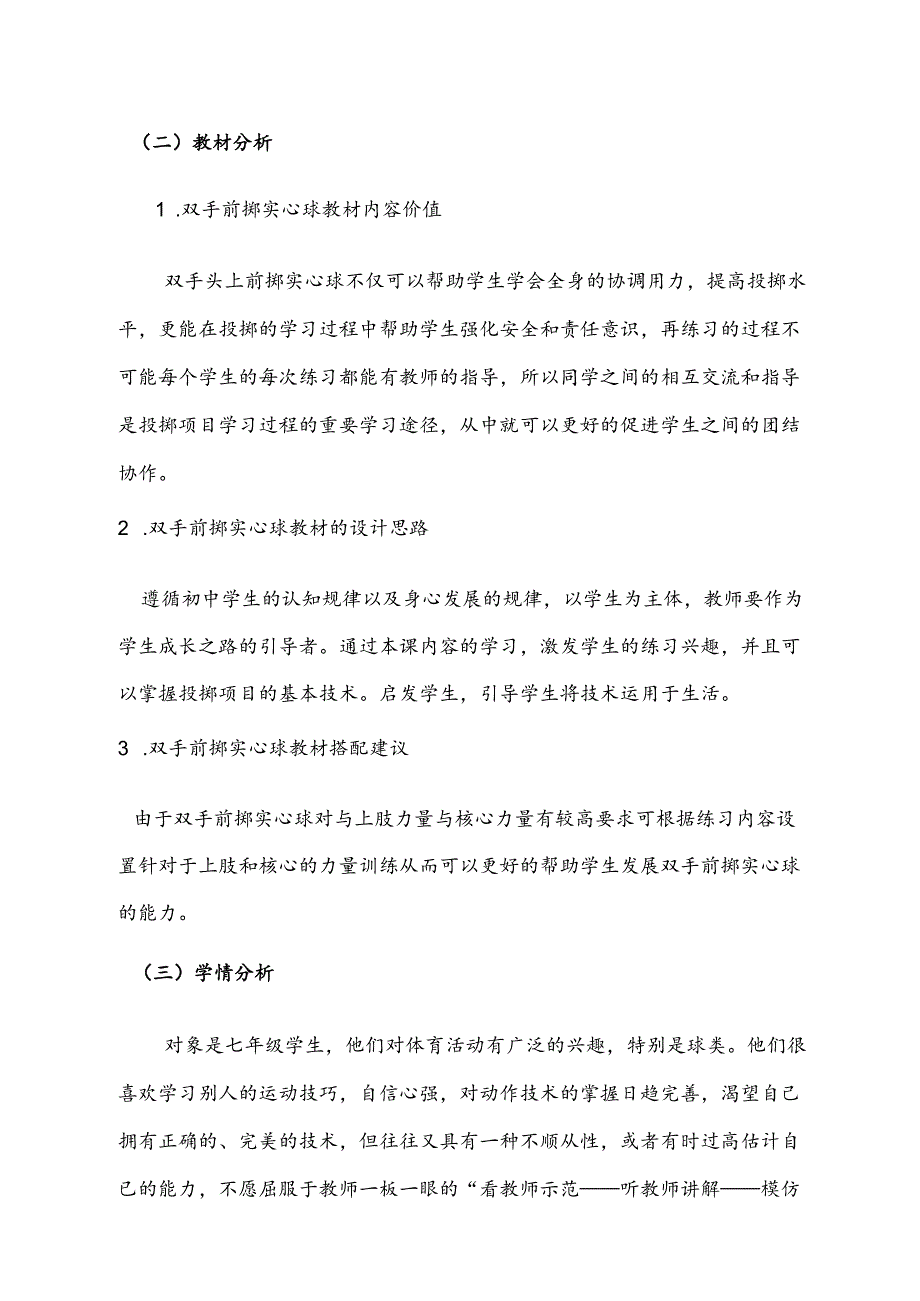 （二）教材分析

1 .双手前掷实心球教材内容价值

双手头上前掷实心球不仅可以帮助学生学会全身的协调用力，提高投掷水平，更能在投掷的学习过程中帮助学生强化安全和责任意识，再练习的过程不可能每个学生的每次练习都能有教师的指导，所以同学之间的相互交流和指导是投掷项目学习过程的重要学习途径，从中就可以更好的促进学生之间的团结协作。

2 .双手前掷实心球教材的设计思路

遵循初中学生的认知规律以及身心发展的规律，以学生为主体，教师要作为学生成长之路的引导者。通过本课内容的学习，激发学生的练习兴趣，并且可以掌握投掷项目的基本技术。启发学生，引导学生将技术运用于生活。

3 .双手前掷实心球教材搭配建议

由于双手前掷实心球对与上肢力量与核心力量有较高要求可根据练习内容设置针对于上肢和核心的力量训练从而可以更好的帮助学生发展双手前掷实心球的能力。

（三）学情分析

对象是七年级学生，他们对体育活动有广泛的兴趣，特别是球类。他们很喜欢学习别人的运动技巧，自信心强，对动作技术的掌握日趋完善，渴望自己拥有正确的、完美的技术，但往往又具有一种不顺从性，或者有时过高估计自己的能力，不愿屈服于教师一板一眼的“看教师示范——听教师讲解——模仿